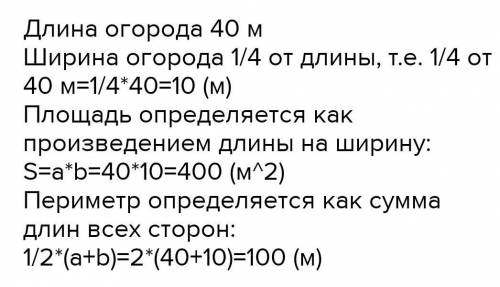 Длина огорода 40 м
Ширина огорода 1/4 от длины, т.е. 1/4 от 40 м=1/4*40=10 (м)
Площадь определяется как произведением длины на ширину:
S=a*b=40*10=400 (м^2)
Периметр определяется как сумма длин всех сторон:
1/2*(a+b)=2*(40+10)=100 (м)